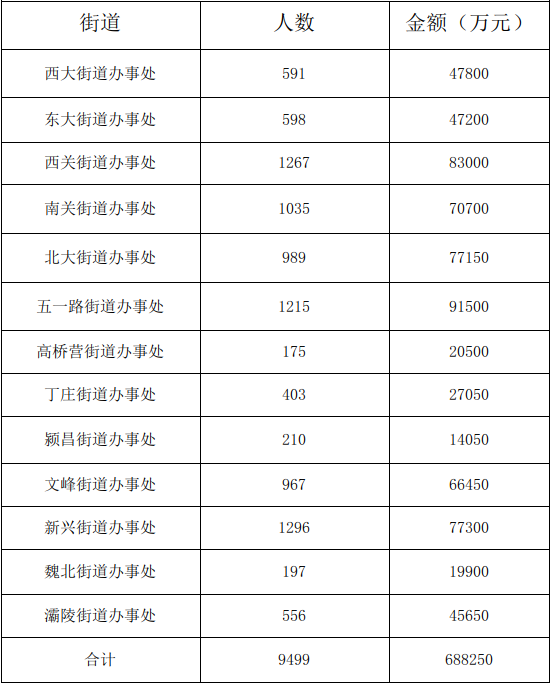 | 街道 | 人数 | 金额（万元） |
|---|---|---|
| 西大街道办事处 | 591 | 47800 |
| 东大街道办事处 | 598 | 47200 |
| 西关街道办事处 | 1267 | 83000 |
| 南关街道办事处 | 1035 | 70700 |
| 北大街道办事处 | 989 | 77150 |
| 五一路街道办事处 | 1215 | 91500 |
| 高桥营街道办事处 | 175 | 20500 |
| 丁庄街道办事处 | 403 | 27050 |
| 颍昌街道办事处 | 210 | 14050 |
| 文峰街道办事处 | 967 | 66450 |
| 新兴街道办事处 | 1296 | 77300 |
| 魏北街道办事处 | 197 | 19900 |
| 灞陵街道办事处 | 556 | 45650 |
| 合计 | 9499 | 688250 |